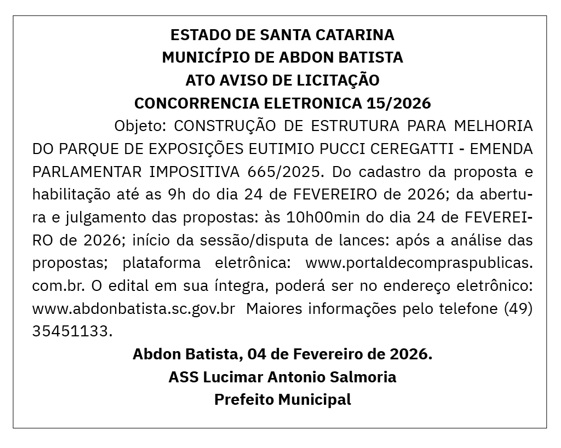 ESTADO DE SANTA CATARINA
MUNICÍPIO DE ABDON BATISTA
ATO AVISO DE LICITAÇÃO
CONCORRENCIA ELETRONICA 15/2026

Objeto: CONSTRUÇÃO DE ESTRUTURA PARA MELHORIA DO PARQUE DE EXPOSIÇÕES EUTIMIO PUCCI CEREGATTI - EMENDA PARLAMENTAR IMPOSITIVA 665/2025. Do cadastro da proposta e habilitação até as 9h do dia 24 de FEVEREIRO de 2026; da abertura e julgamento das propostas: às 10h00min do dia 24 de FEVEREIRO de 2026; início da sessão/disputa de lances: após a análise das propostas; plataforma eletrônica: www.portaldecompraspublicas.com.br. O edital em sua íntegra, poderá ser no endereço eletrônico: www.abdonbatista.sc.gov.br Maiores informações pelo telefone (49) 35451133.

Abdon Batista, 04 de Fevereiro de 2026.
ASS Lucimar Antonio Salmoria
Prefeito Municipal